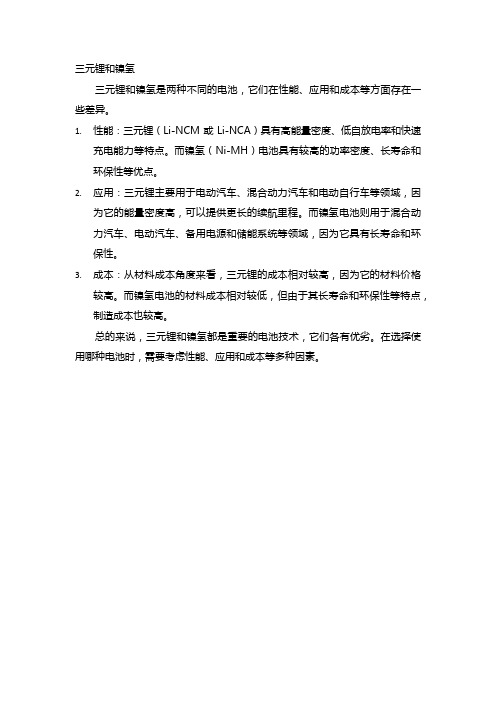 三元锂和镍氢

三元锂和镍氢是两种不同的电池，它们在性能、应用和成本等方面存在一些差异。

1. 性能：三元锂（Li-NCM 或 Li-NCA）具有高能量密度、低自放电率和快速充电能力等特点。而镍氢（Ni-MH）电池具有较高的功率密度、长寿命和环保性等优点。
2. 应用：三元锂主要用于电动汽车、混合动力汽车和电动自行车等领域，因为它的能量密度高，可以提供更长的续航里程。而镍氢电池则用于混合动力汽车、电动汽车、备用电源和储能系统等领域，因为它具有长寿命和环保性。
3. 成本：从材料成本角度来看，三元锂的成本相对较高，因为它的材料价格较高。而镍氢电池的材料成本相对较低，但由于其长寿命和环保性等特点，制造成本也较高。

总的来说，三元锂和镍氢都是重要的电池技术，它们各有优劣。在选择使用哪种电池时，需要考虑性能、应用和成本等多种因素。